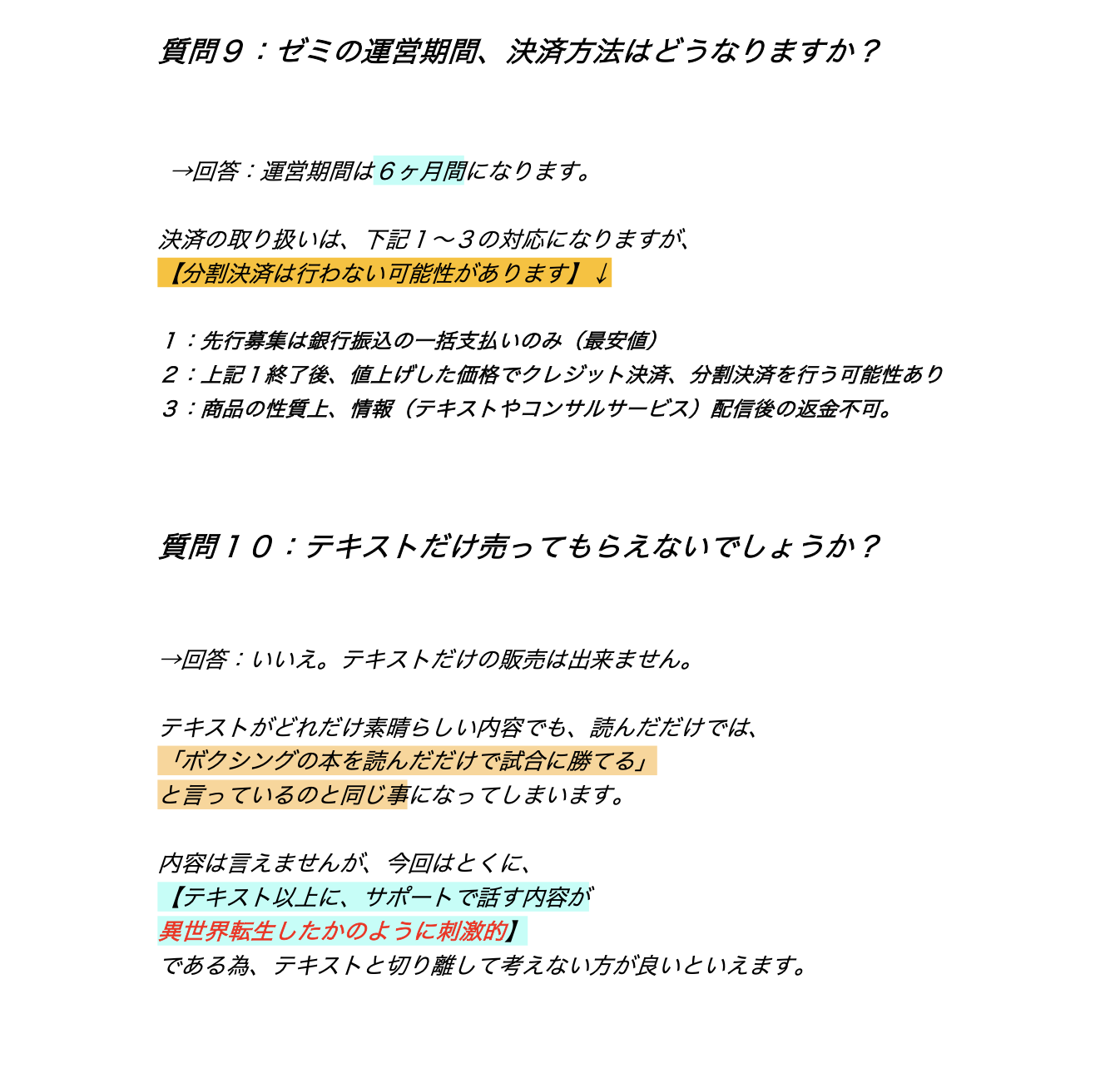 質問９：ゼミの運営期間、決済方法はどうなりますか？

→回答：運営期間は６ヶ月間になります。

決済の取り扱いは、下記１〜３の対応になりますが、
【分割決済は行わない可能性があります】↓

１：先行募集は銀行振込の一括支払いのみ（最安値）
２：上記１終了後、値上げした価格でクレジット決済、分割決済を行う可能性あり
３：商品の性質上、情報（テキストやコンサルサービス）配信後の返金不可。

質問１０：テキストだけ売ってもらえないでしょうか？

→回答：いいえ。テキストだけの販売は出来ません。

テキストがどれだけ素晴らしい内容でも、読んだだけでは、
「ボクシングの本を読んだだけで試合に勝てる」
と言っているのと同じ事になってしまいます。

内容は言えませんが、今回はとくに、
【テキスト以上に、サポートで話す内容が
異世界転生したかのように刺激的】
である為、テキストと切り離して考えない方が良いといえます。